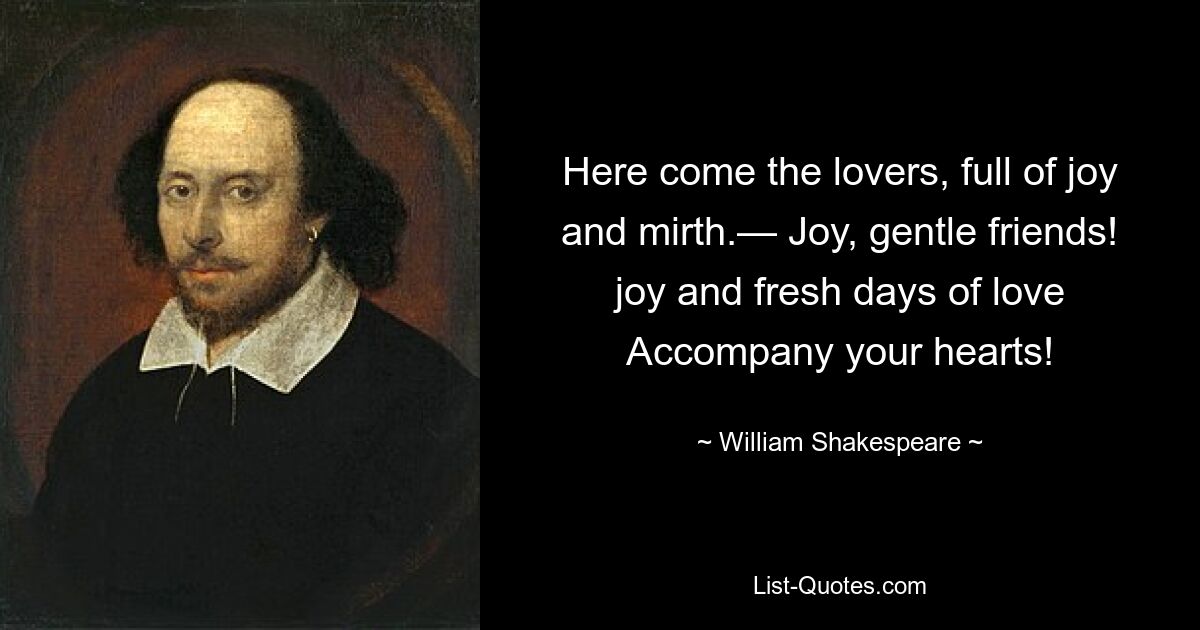 Here come the lovers, full of joy and mirth.— Joy, gentle friends! joy and fresh days of love Accompany your hearts!

~ William Shakespeare ~

List-Quotes.com